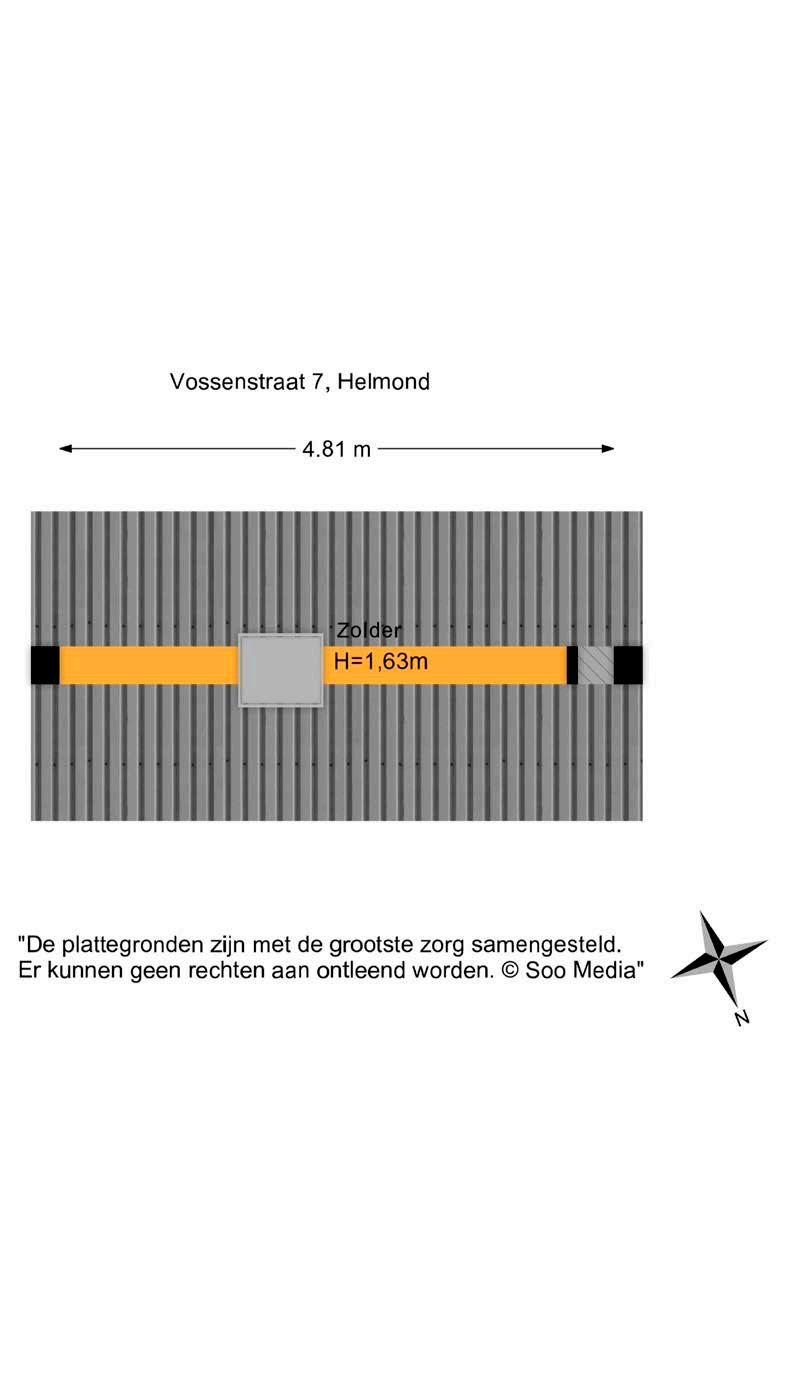 Vossenstraat 7, Helmond

4.81 m

Zolder
H=1,63m

"De plattegronden zijn met de grootste zorg samengesteld. Er kunnen geen rechten aan ontleend worden. © Soo Media"

N